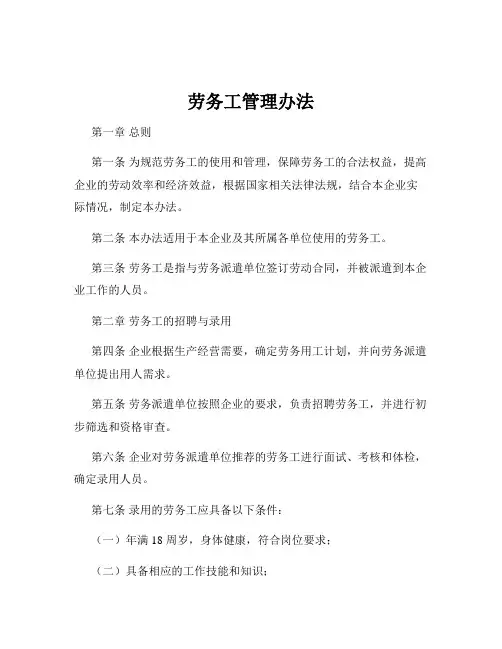 劳务工管理办法

第一章 总则

第一条 为规范劳务工的使用和管理，保障劳务工的合法权益，提高企业的劳动效率和经济效益，根据国家相关法律法规，结合本企业实际情况，制定本办法。

第二条 本办法适用于本企业及其所属各单位使用的劳务工。

第三条 劳务工是指与劳务派遣单位签订劳动合同，并被派遣到本企业工作的人员。

第二章 劳务工的招聘与录用

第四条 企业根据生产经营需要，确定劳务用工计划，并向劳务派遣单位提出用人需求。

第五条 劳务派遣单位按照企业的要求，负责招聘劳务工，并进行初步筛选和资格审查。

第六条 企业对劳务派遣单位推荐的劳务工进行面试、考核和体检，确定录用人员。

第七条 录用的劳务工应具备以下条件：

（一）年满 18 周岁，身体健康，符合岗位要求；

（二）具备相应的工作技能和知识；